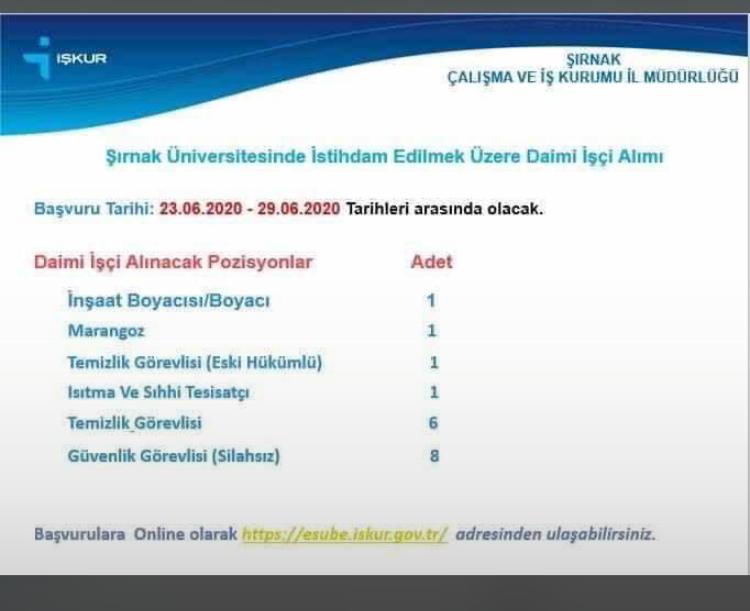 İŞKUR

ŞIRNAK
ÇALIŞMA VE İŞ KURUMU İL MÜDÜRLÜĞÜ

Şırnak Üniversitesinde İstihdam Edilmek Üzere Daimi İşçi Alımı

Başvuru Tarihi: 23.06.2020 - 29.06.2020 Tarihleri arasında olacak.

| Daimi İşçi Alınacak Pozisyonlar | Adet |
|---|---|
| İnşaat Boyacısı/Boyacı | 1 |
| Marangoz | 1 |
| Temizlik Görevlisi (Eski Hükümlü) | 1 |
| Isıtma Ve Sıhhi Tesisatçı | 1 |
| Temizlik Görevlisi | 6 |
| Güvenlik Görevlisi (Silahsız) | 8 |

Başvurulara Online olarak https://esube.iskur.gov.tr/ adresinden ulaşabilirsiniz.